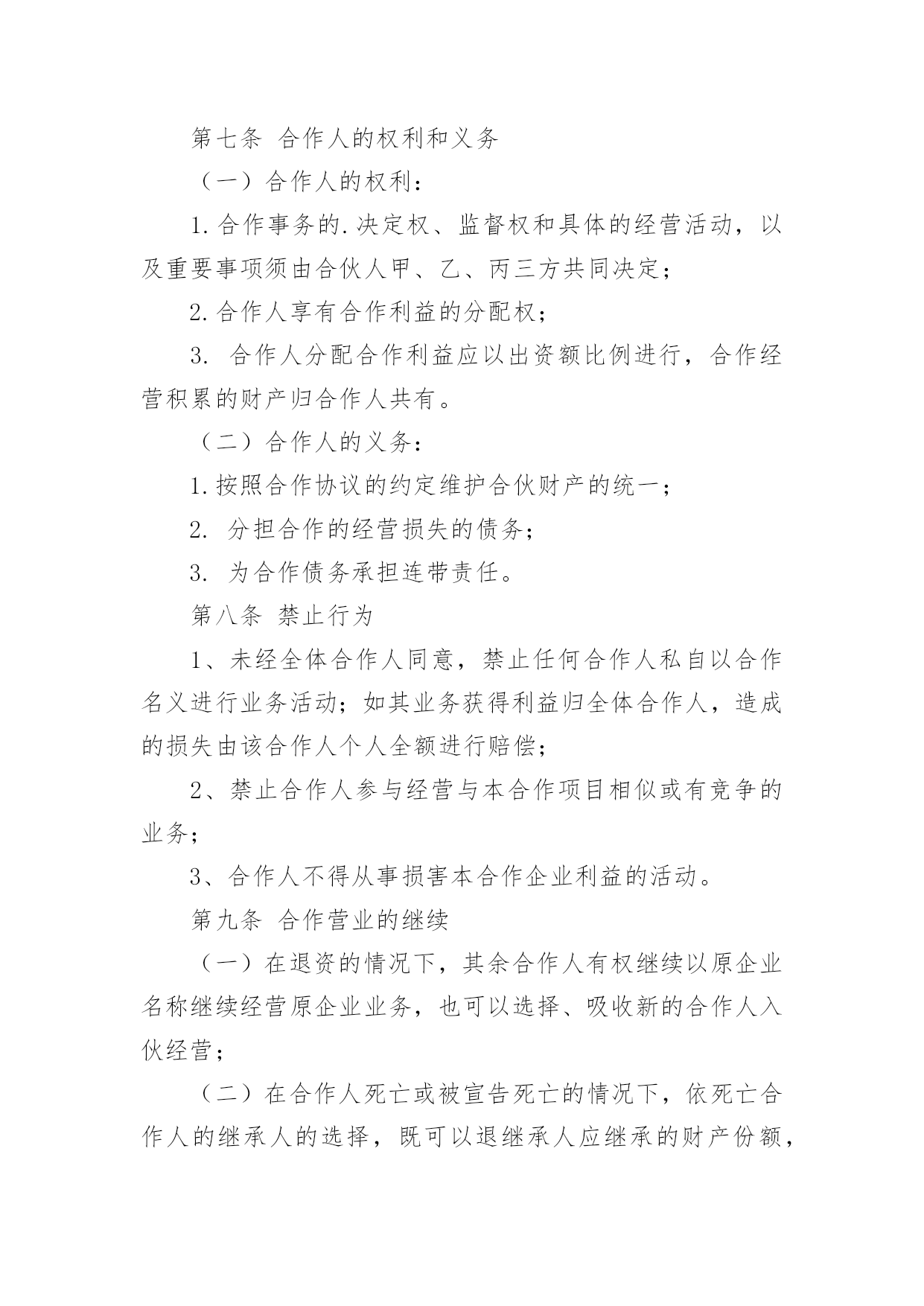 第七条 合作人的权利和义务

（一）合作人的权利：

1.合作事务的.决定权、监督权和具体的经营活动，以及重要事项须由合伙人甲、乙、丙三方共同决定；

2.合作人享有合作利益的分配权；

3. 合作人分配合作利益应以出资额比例进行，合作经营积累的财产归合作人共有。

（二）合作人的义务：

1.按照合作协议的约定维护合伙财产的统一；

2. 分担合作的经营损失的债务；

3. 为合作债务承担连带责任。

第八条 禁止行为

1、未经全体合作人同意，禁止任何合作人私自以合作名义进行业务活动；如其业务获得利益归全体合作人，造成的损失由该合作人个人全额进行赔偿；

2、禁止合作人参与经营与本合作项目相似或有竞争的业务；

3、合作人不得从事损害本合作企业利益的活动。

第九条 合作营业的继续

（一）在退资的情况下，其余合作人有权继续以原企业名称继续经营原企业业务，也可以选择、吸收新的合作人入伙经营；

（二）在合作人死亡或被宣告死亡的情况下，依死亡合作人的继承人的选择，既可以退继承人应继承的财产份额，